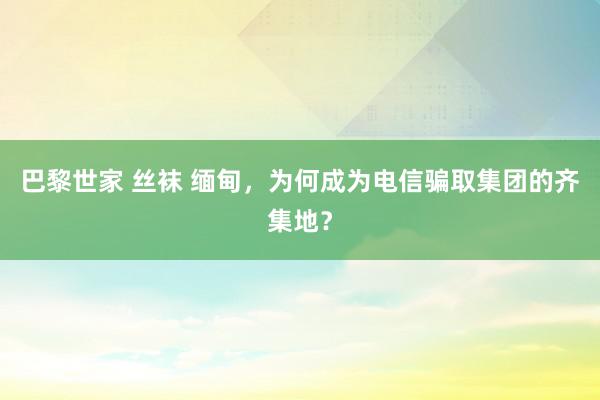 巴黎世家 丝袜 缅甸，为何成为电信骗取集团的齐集地？